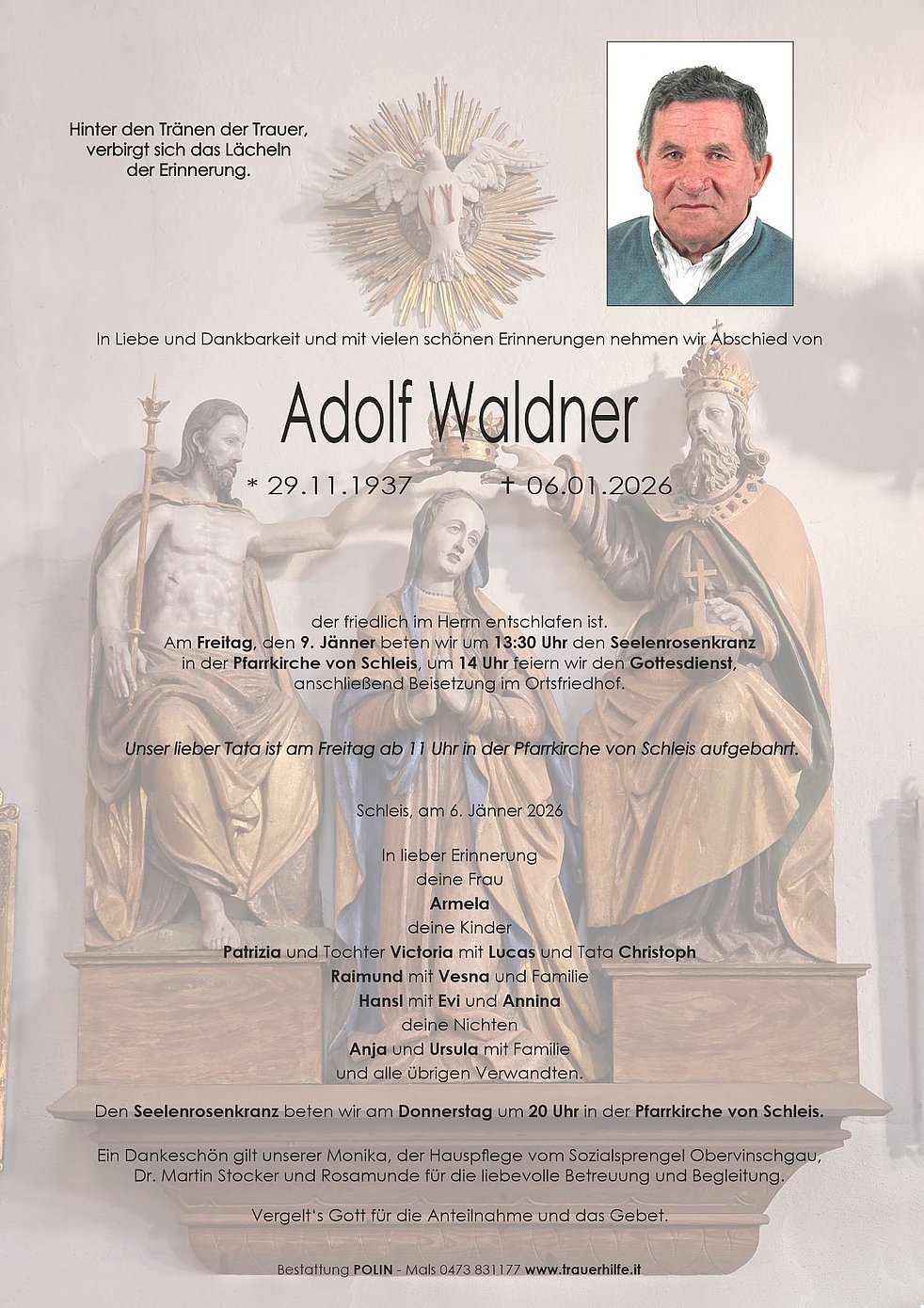 Hinter den Tränen der Trauer, verbirgt sich das Lächeln der Erinnerung.

In Liebe und Dankbarkeit und mit vielen schönen Erinnerungen nehmen wir Abschied von

Adolf Waldner

* 29.11.1937 † 06.01.2026

der friedlich im Herrn entschlafen ist.
Am Freitag, den 9. Jänner beten wir um 13:30 Uhr den Seelenrosenkranz in der Pfarrkirche von Schleis, um 14 Uhr feiern wir den Gottesdienst, anschließend Beisetzung im Ortsfriedhof.

Unser lieber Tata ist am Freitag ab 11 Uhr in der Pfarrkirche von Schleis aufgebahrt.

Schleis, am 6. Jänner 2026

In lieber Erinnerung
deine Frau
Armela
deine Kinder
Patrizia und Tochter Victoria mit Lucas und Tata Christoph
Raimund mit Vesna und Familie
Hansl mit Evi und Annina
deine Nichten
Anja und Ursula mit Familie
und alle übrigen Verwandten.

Den Seelenrosenkranz beten wir am Donnerstag um 20 Uhr in der Pfarrkirche von Schleis.

Ein Dankeschön gilt unserer Monika, der Hauspflege vom Sozialsprengel Obervinschgau, Dr. Martin Stocker und Rosamunde für die liebevolle Betreuung und Begleitung.

Vergelt's Gott für die Anteilnahme und das Gebet.

Bestattung POLIN - Mals 0473 831177 www.trauerhilfe.it